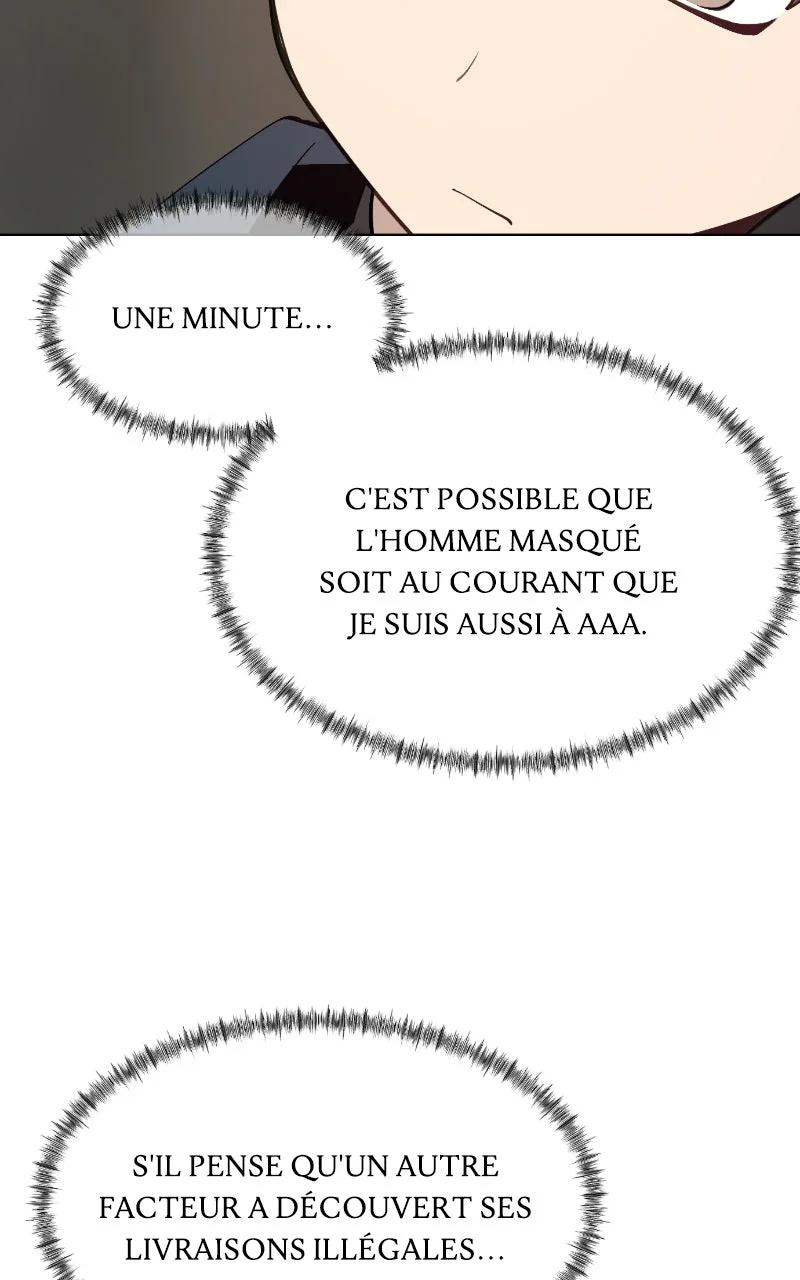 UNE MINUTE…

C'EST POSSIBLE QUE L'HOMME MASQUÉ SOIT AU COURANT QUE JE SUIS AUSSI À AAA.

S'IL PENSE QU'UN AUTRE FACTEUR A DÉCOUVERT SES LIVRAISONS ILLÉGALES…